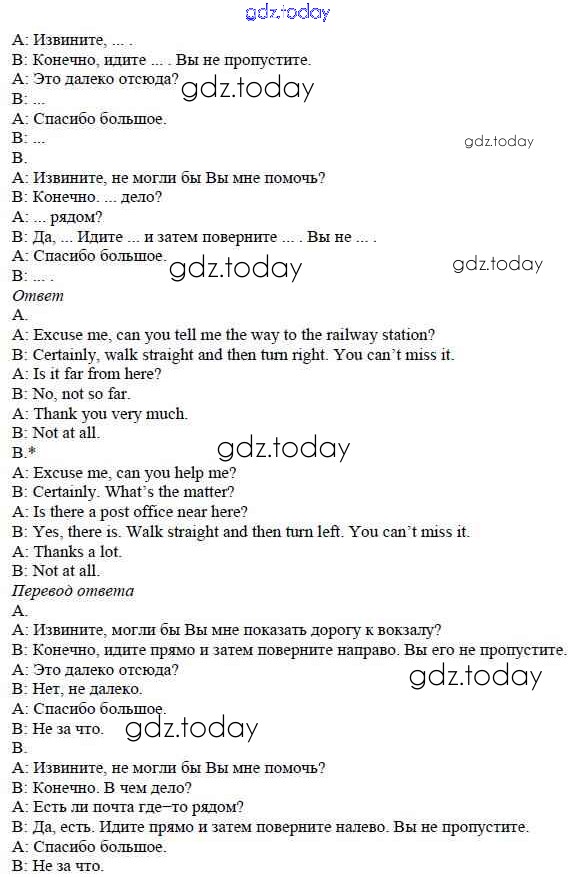 A: Извините, ... .
B: Конечно, идите ... . Вы не пропустите.
A: Это далеко отсюда?
B: ...
A: Спасибо большое.
B: ...
B.
A: Извините, не могли бы Вы мне помочь?
B: Конечно. ... дело?
A: ... рядом?
B: Да, ... Идите ... и затем поверните ... . Вы не ... .
A: Спасибо большое.
B: ... .
Ответ
A.
A: Excuse me, can you tell me the way to the railway station?
B: Certainly, walk straight and then turn right. You can't miss it.
A: Is it far from here?
B: No, not so far.
A: Thank you very much.
B: Not at all.
B.*
A: Excuse me, can you help me?
B: Certainly. What's the matter?
A: Is there a post office near here?
B: Yes, there is. Walk straight and then turn left. You can't miss it.
A: Thanks a lot.
B: Not at all.
Перевод ответа
A.
A: Извините, могли бы Вы мне показать дорогу к вокзалу?
B: Конечно, идите прямо и затем поверните направо. Вы его не пропустите.
A: Это далеко отсюда?
B: Нет, не далеко.
A: Спасибо большое.
B: Не за что.
B.
A: Извините, не могли бы Вы мне помочь?
B: Конечно. В чем дело?
A: Есть ли почта где–то рядом?
B: Да, есть. Идите прямо и затем поверните налево. Вы не пропустите.
A: Спасибо большое.
B: Не за что.

gdz.today